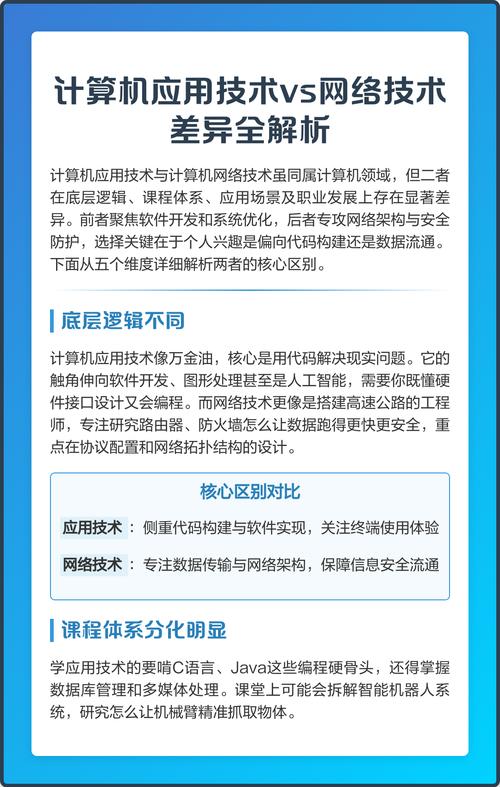 计算机应用技术vs网络技术差异全解析

计算机应用技术与计算机网络技术虽同属计算机领域，但二者在底层逻辑、课程体系、应用场景及职业发展上存在显著差异。前者聚焦软件开发和系统优化，后者专攻网络架构与安全防护，选择关键在于个人兴趣是偏向代码构建还是数据流通。下面从五个维度详细解析两者的核心区别。

底层逻辑不同

计算机应用技术像万金油，核心是用代码解决现实问题。它的触角伸向软件开发、图形处理甚至是人工智能，需要你既懂硬件接口设计又会编程。而网络技术更像是搭建高速公路的工程师，专注研究路由器、防火墙怎么让数据跑得更快更安全，重点在协议配置和网络拓扑结构的设计。

核心区别对比

应用技术：侧重代码构建与软件实现，关注终端使用体验

网络技术：专注数据传输与网络架构，保障信息安全流通

课程体系分化明显

学应用技术的要啃C语言、Java这些编程硬骨头，还得掌握数据库管理和多媒体处理。课堂上可能会拆解智能机器人系统，研究怎么让机械臂精准抓取物体。